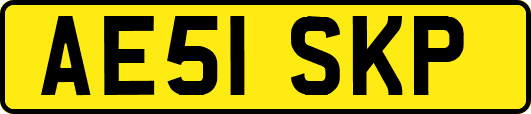 AE51 SKP